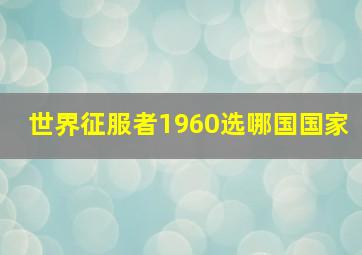 世界征服者1960选哪国国家